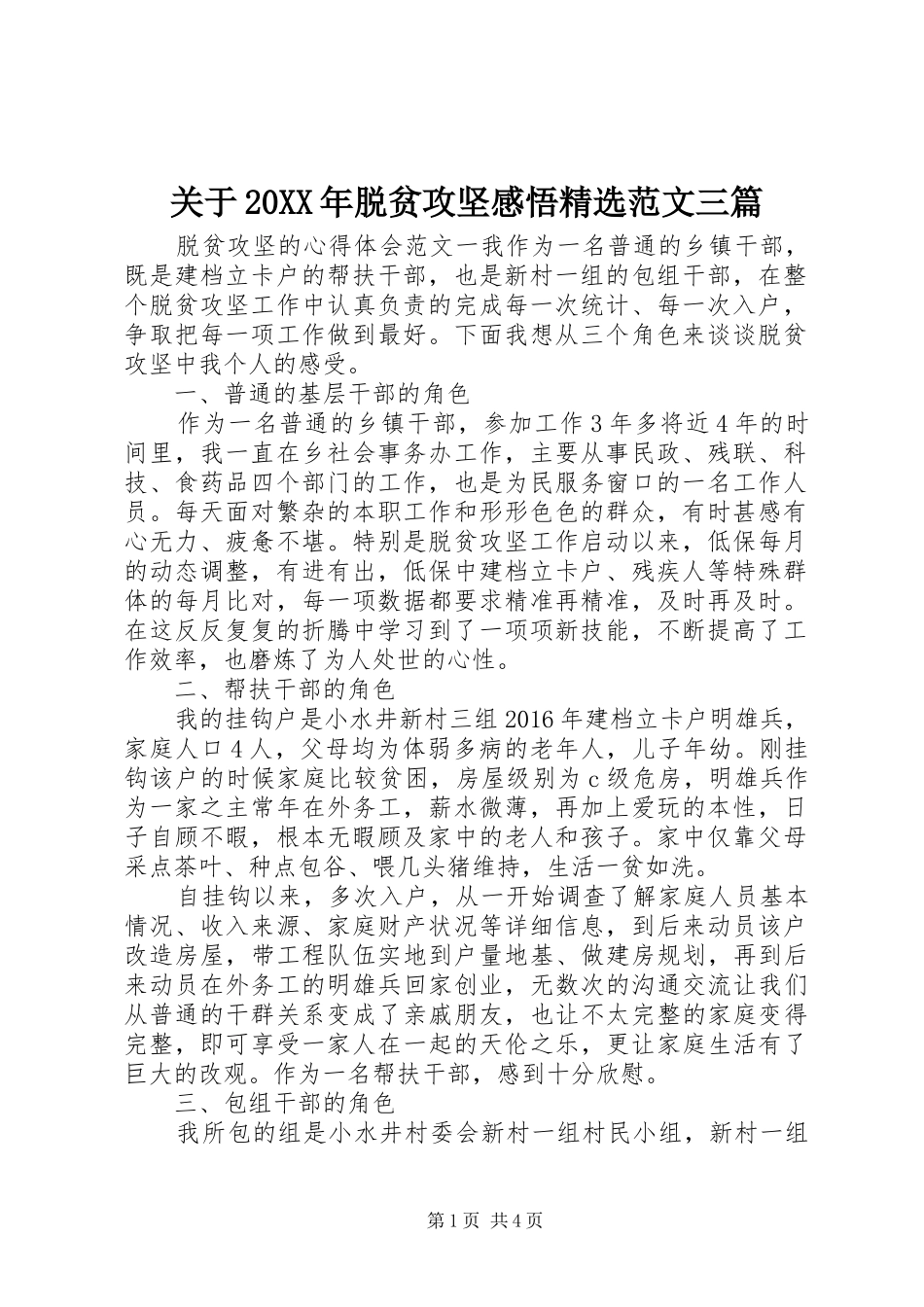 关于20XX年脱贫攻坚感悟精选范文三篇

脱贫攻坚的心得体会范文一我作为一名普通的乡镇干部，既是建档立卡户的帮扶干部，也是新村一组的包组干部，在整个脱贫攻坚工作中认真负责的完成每一次统计、每一次入户，争取把每一项工作做到最好。下面我想从三个角色来谈谈脱贫攻坚中我个人的感受。

一、普通的基层干部的角色

作为一名普通的乡镇干部，参加工作3年多将近4年的时间里，我一直在乡社会事务办工作，主要从事民政、残联、科技、食药品四个部门的工作，也是为民服务窗口的一名工作人员。每天面对繁杂的本职工作和形形色色的群众，有时甚感有心无力、疲惫不堪。特别是脱贫攻坚工作启动以来，低保每月的动态调整，有进有出，低保中建档立卡户、残疾人等特殊群体的每月比对，每一项数据都要求精准再精准，及时再及时。在这反反复复的折腾中学习到了一项项新技能，不断提高了工作效率，也磨炼了为人处世的心性。

二、帮扶干部的角色

我的挂钩户是小水井新村三组2016年建档立卡户明雄兵，家庭人口4人，父母均为体弱多病的老年人，儿子年幼。刚挂钩该户的时候家庭比较贫困，房屋级别为c级危房，明雄兵作为一家之主常年在外务工，薪水微薄，再加上爱玩的本性，日子自顾不暇，根本无暇顾及家中的老人和孩子。家中仅靠父母采点茶叶、种点包谷、喂几头猪维持，生活一贫如洗。

自挂钩以来，多次入户，从一开始调查了解家庭人员基本情况、收入来源、家庭财产状况等详细信息，到后来动员该户改造房屋，带工程队伍实地到户量地基、做建房规划，再到后来动员在外务工的明雄兵回家创业，无数次的沟通交流让我们从普通的干群关系变成了亲戚朋友，也让不太完整的家庭变得完整，即可享受一家人在一起的天伦之乐，更让家庭生活有了巨大的改观。作为一名帮扶干部，感到十分欣慰。

三、包组干部的角色

我所包的组是小水井村委会新村一组村民小组，新村一组

第1页 共4页